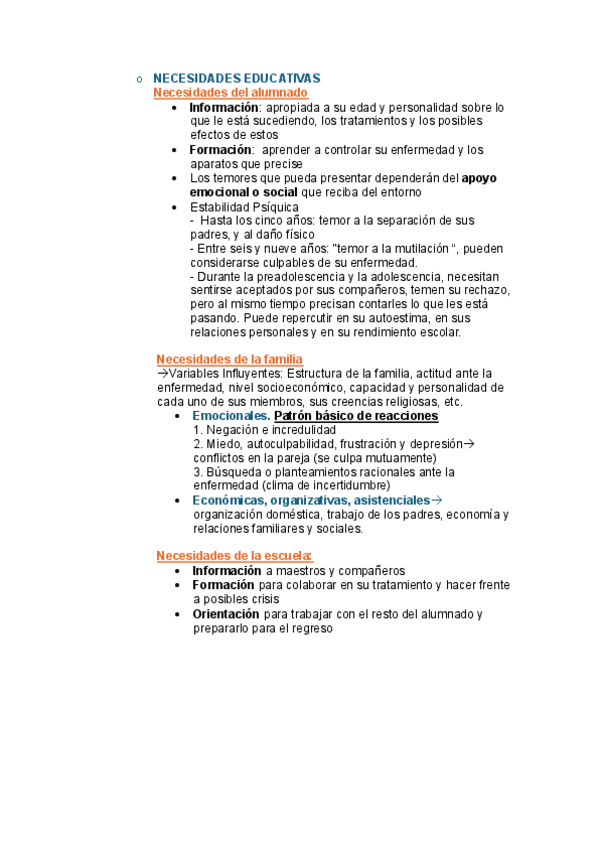 o NECESIDADES EDUCATIVAS
Necesidades del alumnado
• Información: apropiada a su edad y personalidad sobre lo que le está sucediendo, los tratamientos y los posibles efectos de estos
• Formación: aprender a controlar su enfermedad y los aparatos que precise
• Los temores que pueda presentar dependerán del apoyo emocional o social que reciba del entorno
• Estabilidad Psíquica
- Hasta los cinco años: temor a la separación de sus padres, y al daño físico
- Entre seis y nueve años: "temor a la mutilación ", pueden considerarse culpables de su enfermedad.
- Durante la preadolescencia y la adolescencia, necesitan sentirse aceptados por sus compañeros, temen su rechazo, pero al mismo tiempo precisan contarles lo que les está pasando. Puede repercutir en su autoestima, en sus relaciones personales y en su rendimiento escolar.

Necesidades de la familia
→Variables Influyentes: Estructura de la familia, actitud ante la enfermedad, nivel socioeconómico, capacidad y personalidad de cada uno de sus miembros, sus creencias religiosas, etc.
• Emocionales. Patrón básico de reacciones
1. Negación e incredulidad
2. Miedo, autoculpabilidad, frustración y depresión→ conflictos en la pareja (se culpa mutuamente)
3. Búsqueda o planteamientos racionales ante la enfermedad (clima de incertidumbre)
• Económicas, organizativas, asistenciales→ organización doméstica, trabajo de los padres, economía y relaciones familiares y sociales.

Necesidades de la escuela:
• Información a maestros y compañeros
• Formación para colaborar en su tratamiento y hacer frente a posibles crisis
• Orientación para trabajar con el resto del alumnado y prepararlo para el regreso